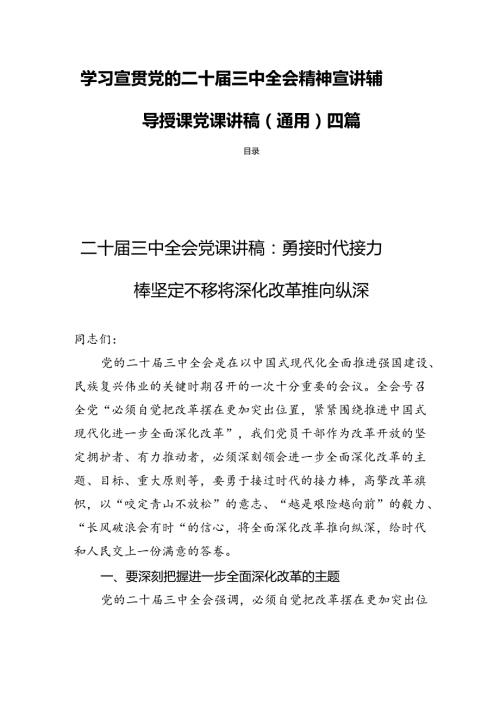 学习宣贯党的二十届三中全会精神宣讲辅导授课党课讲稿（通用）四篇

目录

二十届三中全会党课讲稿：勇接时代接力棒坚定不移将深化改革推向纵深

同志们：

党的二十届三中全会是在以中国式现代化全面推进强国建设、民族复兴伟业的关键时期召开的一次十分重要的会议。全会号召全党“必须自觉把改革摆在更加突出位置，紧紧围绕推进中国式现代化进一步全面深化改革”，我们党员干部作为改革开放的坚定拥护者、有力推动者，必须深刻领会进一步全面深化改革的主题、目标、重大原则等，要勇于接过时代的接力棒，高擎改革旗帜，以“咬定青山不放松”的意志、“越是艰险越向前”的毅力、“长风破浪会有时“的信心，将全面深化改革推向纵深，给时代和人民交上一份满意的答卷。

一、要深刻把握进一步全面深化改革的主题

党的二十届三中全会强调，必须自觉把改革摆在更加突出位